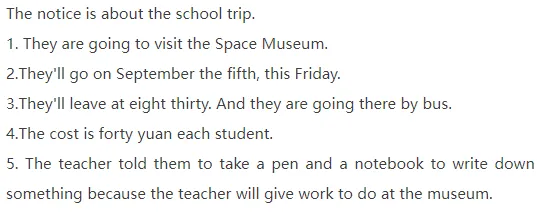 The notice is about the school trip.

1. They are going to visit the Space Museum.

2.They'll go on September the fifth, this Friday.

3.They'll leave at eight thirty. And they are going there by bus.

4.The cost is forty yuan each student.

5. The teacher told them to take a pen and a notebook to write down something because the teacher will give work to do at the museum.